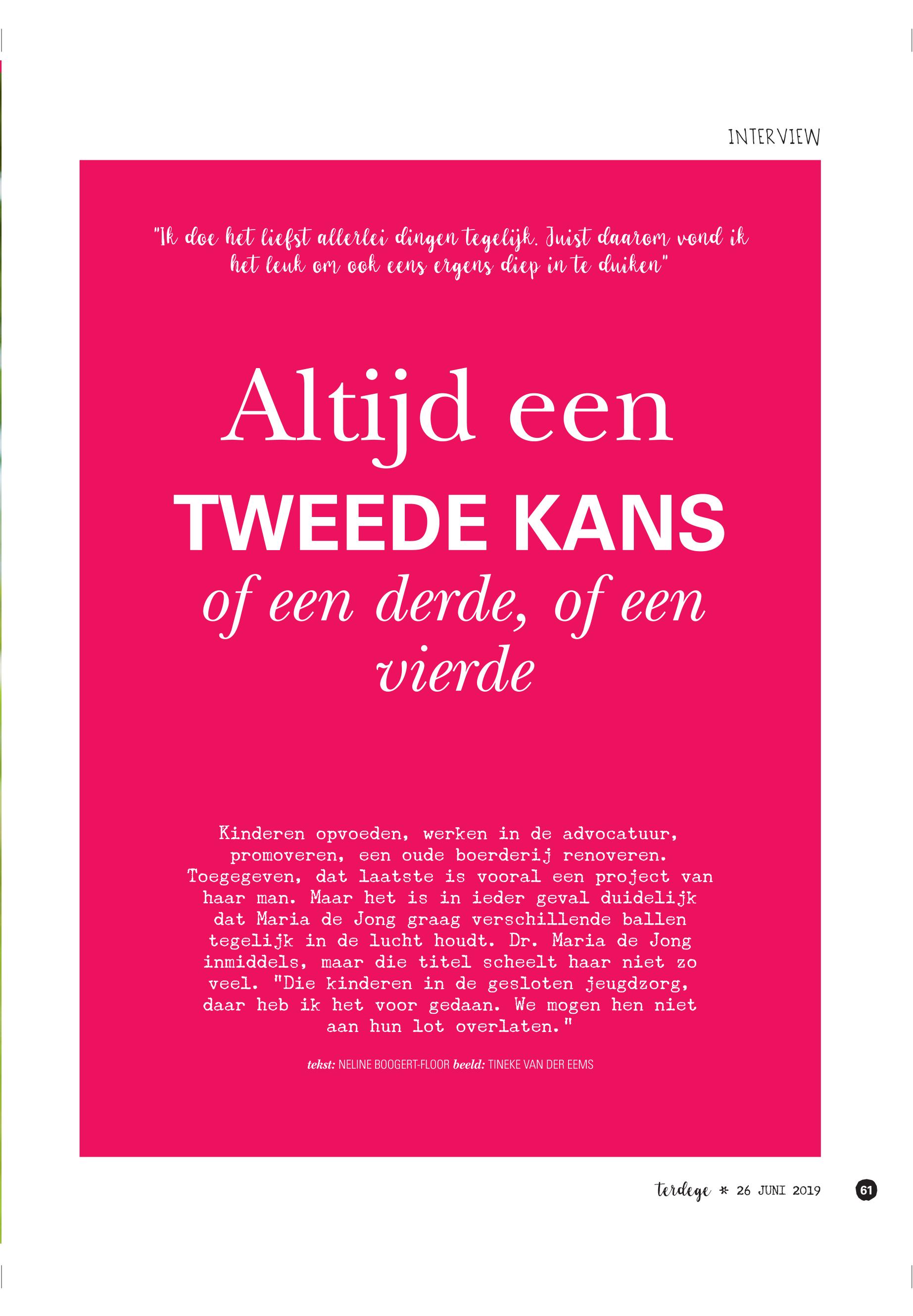 INTERVIEW

"Ik doe het liefst allerlei dingen tegelijk. Juist daarom vond ik het leuk om ook eens ergens diep in te duiken"

Altijd een
TWEEDE KANS
of een derde, of een vierde

Kinderen opvoeden, werken in de advocatuur, promoveren, een oude boerderij renoveren. Toegegeven, dat laatste is vooral een project van haar man. Maar het is in ieder geval duidelijk dat Maria de Jong graag verschillende ballen tegelijk in de lucht houdt. Dr. Maria de Jong inmiddels, maar die titel scheelt haar niet zo veel. "Die kinderen in de gesloten jeugdzorg, daar heb ik het voor gedaan. We mogen hen niet aan hun lot overlaten."

tekst: NELINE BOOGERT-FLOOR beeld: TINEKE VAN DER EEMS

terdege * 26 JUNI 2019 61